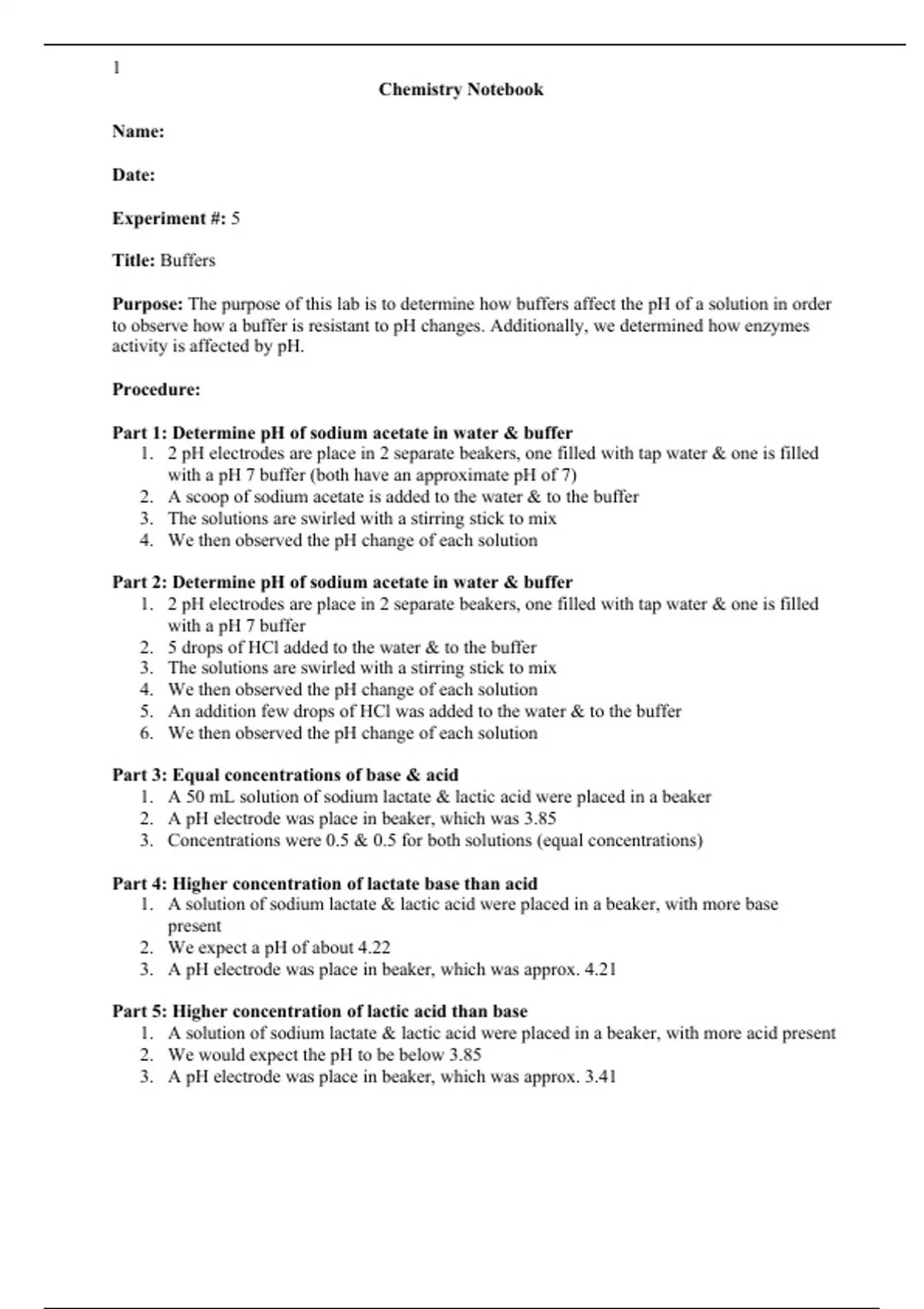 1

Chemistry Notebook

Name:

Date:

Experiment #: 5

Title: Buffers

Purpose: The purpose of this lab is to determine how buffers affect the pH of a solution in order to observe how a buffer is resistant to pH changes. Additionally, we determined how enzymes activity is affected by pH.

Procedure:

Part 1: Determine pH of sodium acetate in water & buffer
1. 2 pH electrodes are place in 2 separate beakers, one filled with tap water & one is filled with a pH 7 buffer (both have an approximate pH of 7)
2. A scoop of sodium acetate is added to the water & to the buffer
3. The solutions are swirled with a stirring stick to mix
4. We then observed the pH change of each solution

Part 2: Determine pH of sodium acetate in water & buffer
1. 2 pH electrodes are place in 2 separate beakers, one filled with tap water & one is filled with a pH 7 buffer
2. 5 drops of HCl added to the water & to the buffer
3. The solutions are swirled with a stirring stick to mix
4. We then observed the pH change of each solution
5. An addition few drops of HCl was added to the water & to the buffer
6. We then observed the pH change of each solution

Part 3: Equal concentrations of base & acid
1. A 50 mL solution of sodium lactate & lactic acid were placed in a beaker
2. A pH electrode was place in beaker, which was 3.85
3. Concentrations were 0.5 & 0.5 for both solutions (equal concentrations)

Part 4: Higher concentration of lactate base than acid
1. A solution of sodium lactate & lactic acid were placed in a beaker, with more base present
2. We expect a pH of about 4.22
3. A pH electrode was place in beaker, which was approx. 4.21

Part 5: Higher concentration of lactic acid than base
1. A solution of sodium lactate & lactic acid were placed in a beaker, with more acid present
2. We would expect the pH to be below 3.85
3. A pH electrode was place in beaker, which was approx. 3.41